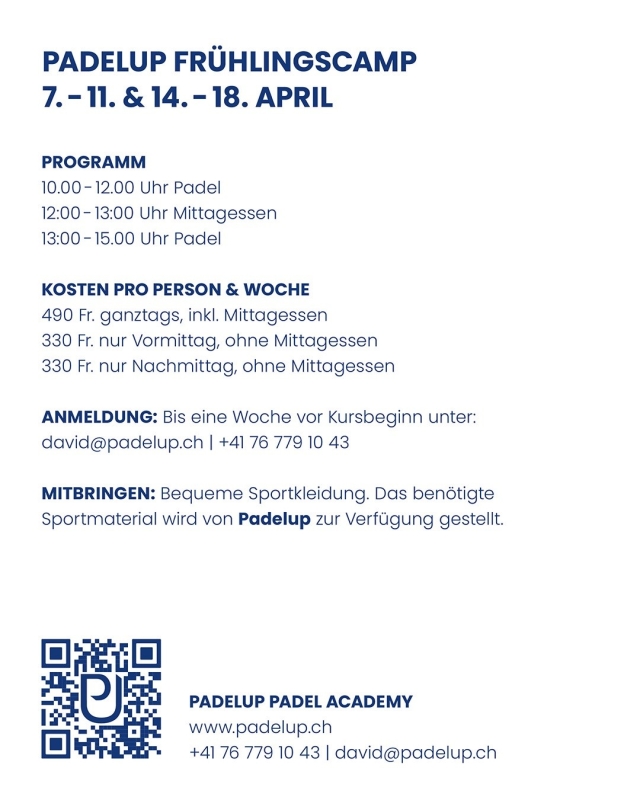 PADELUP FRÜHLINGSCAMP
7. - 11. & 14. - 18. APRIL

PROGRAMM
10.00 - 12.00 Uhr Padel
12:00 - 13:00 Uhr Mittagessen
13:00 - 15.00 Uhr Padel

KOSTEN PRO PERSON & WOCHE
490 Fr. ganztags, inkl. Mittagessen
330 Fr. nur Vormittag, ohne Mittagessen
330 Fr. nur Nachmittag, ohne Mittagessen

ANMELDUNG: Bis eine Woche vor Kursbeginn unter: david@padelup.ch | +41 76 779 10 43

MITBRINGEN: Bequeme Sportkleidung. Das benötigte Sportmaterial wird von Padelup zur Verfügung gestellt.

PADELUP PADEL ACADEMY
www.padelup.ch
+41 76 779 10 43 | david@padelup.ch